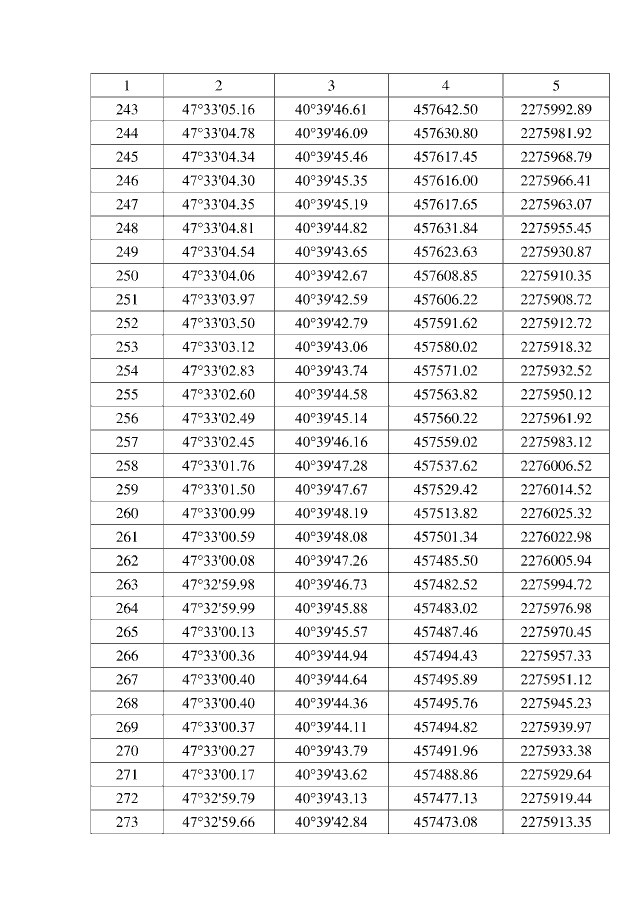 | 1 | 2 | 3 | 4 | 5 |
|---|---|---|---|---|
| 243 | 47°33'05.16 | 40°39'46.61 | 457642.50 | 2275992.89 |
| 244 | 47°33'04.78 | 40°39'46.09 | 457630.80 | 2275981.92 |
| 245 | 47°33'04.34 | 40°39'45.46 | 457617.45 | 2275968.79 |
| 246 | 47°33'04.30 | 40°39'45.35 | 457616.00 | 2275966.41 |
| 247 | 47°33'04.35 | 40°39'45.19 | 457617.65 | 2275963.07 |
| 248 | 47°33'04.81 | 40°39'44.82 | 457631.84 | 2275955.45 |
| 249 | 47°33'04.54 | 40°39'43.65 | 457623.63 | 2275930.87 |
| 250 | 47°33'04.06 | 40°39'42.67 | 457608.85 | 2275910.35 |
| 251 | 47°33'03.97 | 40°39'42.59 | 457606.22 | 2275908.72 |
| 252 | 47°33'03.50 | 40°39'42.79 | 457591.62 | 2275912.72 |
| 253 | 47°33'03.12 | 40°39'43.06 | 457580.02 | 2275918.32 |
| 254 | 47°33'02.83 | 40°39'43.74 | 457571.02 | 2275932.52 |
| 255 | 47°33'02.60 | 40°39'44.58 | 457563.82 | 2275950.12 |
| 256 | 47°33'02.49 | 40°39'45.14 | 457560.22 | 2275961.92 |
| 257 | 47°33'02.45 | 40°39'46.16 | 457559.02 | 2275983.12 |
| 258 | 47°33'01.76 | 40°39'47.28 | 457537.62 | 2276006.52 |
| 259 | 47°33'01.50 | 40°39'47.67 | 457529.42 | 2276014.52 |
| 260 | 47°33'00.99 | 40°39'48.19 | 457513.82 | 2276025.32 |
| 261 | 47°33'00.59 | 40°39'48.08 | 457501.34 | 2276022.98 |
| 262 | 47°33'00.08 | 40°39'47.26 | 457485.50 | 2276005.94 |
| 263 | 47°32'59.98 | 40°39'46.73 | 457482.52 | 2275994.72 |
| 264 | 47°32'59.99 | 40°39'45.88 | 457483.02 | 2275976.98 |
| 265 | 47°33'00.13 | 40°39'45.57 | 457487.46 | 2275970.45 |
| 266 | 47°33'00.36 | 40°39'44.94 | 457494.43 | 2275957.33 |
| 267 | 47°33'00.40 | 40°39'44.64 | 457495.89 | 2275951.12 |
| 268 | 47°33'00.40 | 40°39'44.36 | 457495.76 | 2275945.23 |
| 269 | 47°33'00.37 | 40°39'44.11 | 457494.82 | 2275939.97 |
| 270 | 47°33'00.27 | 40°39'43.79 | 457491.96 | 2275933.38 |
| 271 | 47°33'00.17 | 40°39'43.62 | 457488.86 | 2275929.64 |
| 272 | 47°32'59.79 | 40°39'43.13 | 457477.13 | 2275919.44 |
| 273 | 47°32'59.66 | 40°39'42.84 | 457473.08 | 2275913.35 |